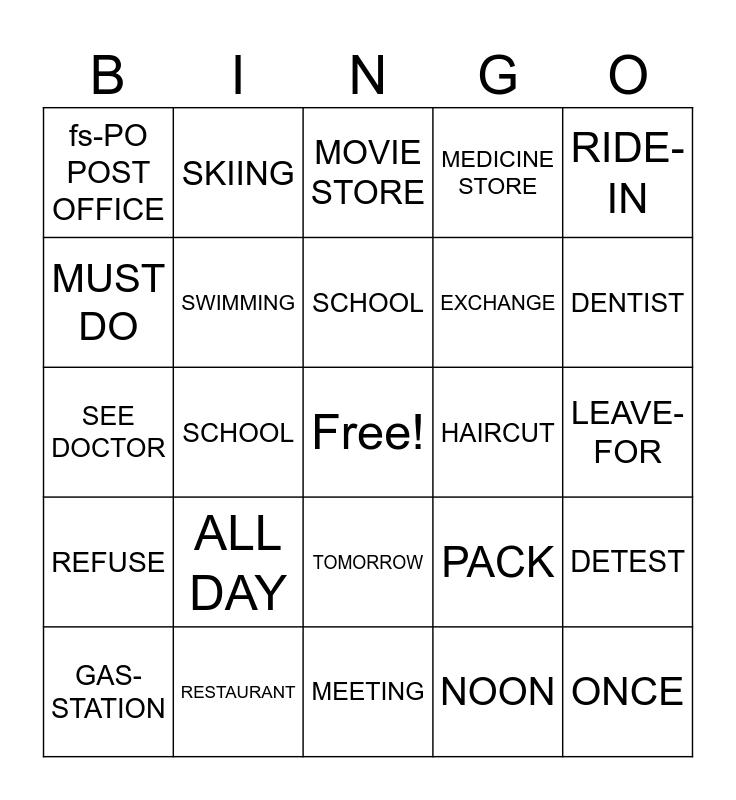 | B | I | N | G | O |
|---|---|---|---|---|
| fs-PO POST OFFICE | SKIING | MOVIE STORE | MEDICINE STORE | RIDE-IN |
| MUST DO | SWIMMING | SCHOOL | EXCHANGE | DENTIST |
| SEE DOCTOR | SCHOOL | Free! | HAIRCUT | LEAVE-FOR |
| REFUSE | ALL DAY | TOMORROW | PACK | DETEST |
| GAS-STATION | RESTAURANT | MEETING | NOON | ONCE |